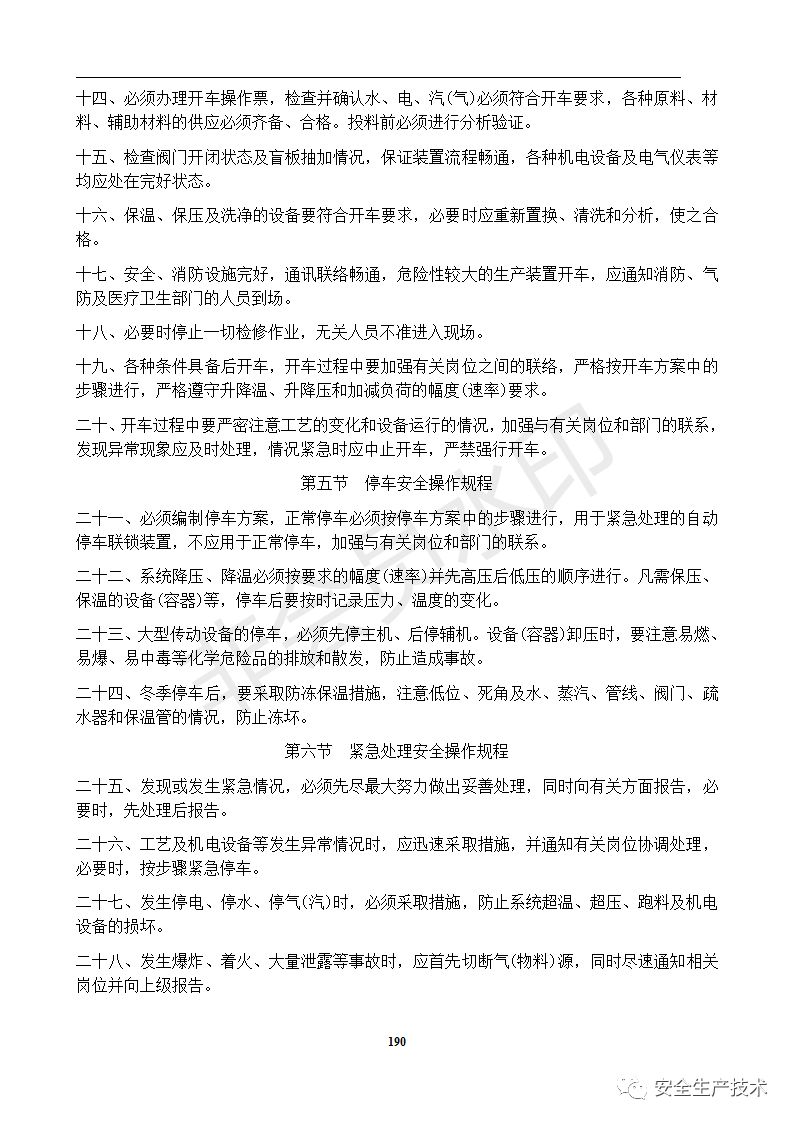 十四、必须办理开车操作票，检查并确认水、电、汽(气)必须符合开车要求，各种原料、材料、辅助材料的供应必须齐备、合格。投料前必须进行分析验证。

十五、检查阀门开闭状态及盲板抽加情况，保证装置流程畅通，各种机电设备及电气仪表等均应处在完好状态。

十六、保温、保压及洗净的设备要符合开车要求，必要时应重新置换、清洗和分析，使之合格。

十七、安全、消防设施完好，通讯联络畅通，危险性较大的生产装置开车，应通知消防、气防及医疗卫生部门的人员到场。

十八、必要时停止一切检修作业，无关人员不准进入现场。

十九、各种条件具备后开车，开车过程中要加强有关岗位之间的联络，严格按开车方案中的步骤进行，严格遵守升降温、升降压和加减负荷的幅度(速率)要求。

二十、开车过程中要严密注意工艺的变化和设备运行的情况，加强与有关岗位和部门的联系，发现异常现象应及时处理，情况紧急时应中止开车，严禁强行开车。

第五节　停车安全操作规程

二十一、必须编制停车方案，正常停车必须按停车方案中的步骤进行，用于紧急处理的自动停车联锁装置，不应用于正常停车，加强与有关岗位和部门的联系。

二十二、系统降压、降温必须按要求的幅度(速率)并先高压后低压的顺序进行。凡需保压、保温的设备(容器)等，停车后要按时记录压力、温度的变化。

二十三、大型传动设备的停车，必须先停主机、后停辅机。设备(容器)卸压时，要注意易燃、易爆、易中毒等化学危险品的排放和散发，防止造成事故。

二十四、冬季停车后，要采取防冻保温措施，注意低位、死角及水、蒸汽、管线、阀门、疏水器和保温管的情况，防止冻坏。

第六节　紧急处理安全操作规程

二十五、发现或发生紧急情况，必须先尽最大努力做出妥善处理，同时向有关方面报告，必要时，先处理后报告。

二十六、工艺及机电设备等发生异常情况时，应迅速采取措施，并通知有关岗位协调处理，必要时，按步骤紧急停车。

二十七、发生停电、停水、停气(汽)时，必须采取措施，防止系统超温、超压、跑料及机电设备的损坏。

二十八、发生爆炸、着火、大量泄露等事故时，应首先切断气(物料)源，同时尽速通知相关岗位并向上级报告。

190

安全生产技术